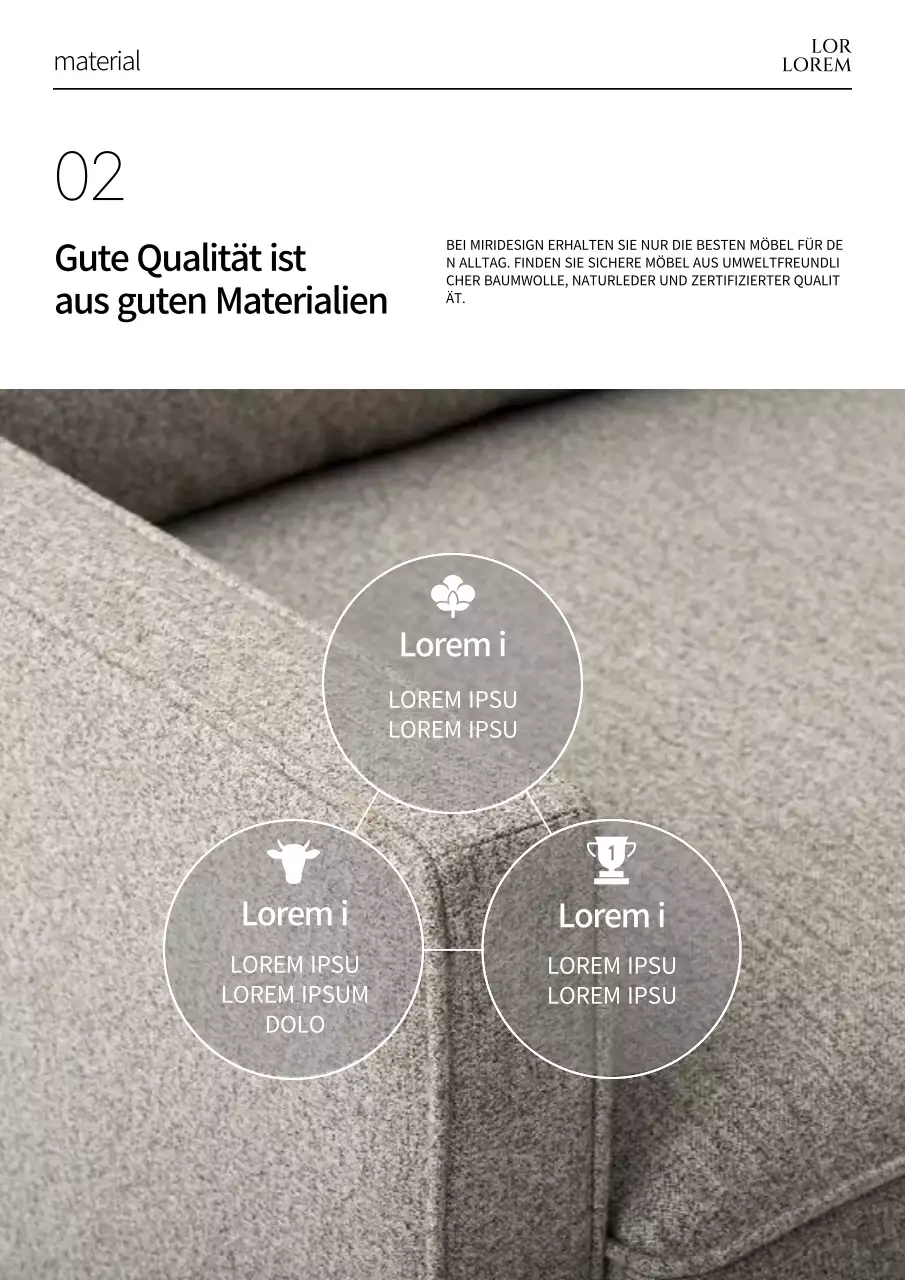 material

LOR
LOREM

02

Gute Qualität ist aus guten Materialien

BEI MIRIDESIGN ERHALTEN SIE NUR DIE BESTEN MÖBEL FÜR DE N ALLTAG. FINDEN SIE SICHERE MÖBEL AUS UMWELTFREUNDLI CHER BAUMWOLLE, NATURLEDER UND ZERTIFIZIERTER QUALIT ÄT.

Lorem i

LOREM IPSU
LOREM IPSU

Lorem i

LOREM IPSU
LOREM IPSUM
DOLO

1

Lorem i

LOREM IPSU
LOREM IPSU